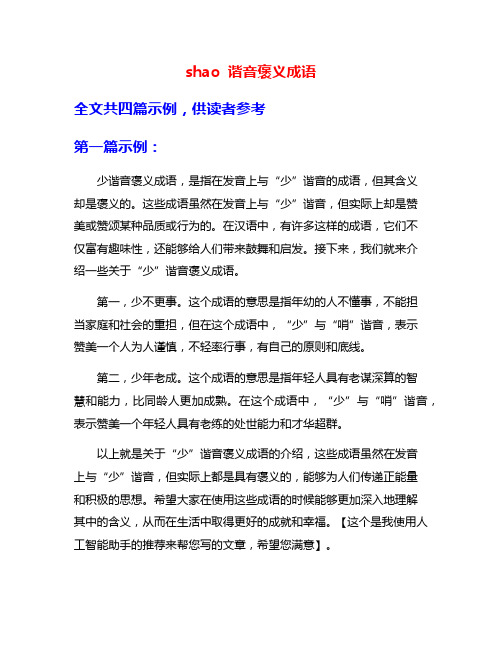 shao 谐音褒义成语

全文共四篇示例，供读者参考

第一篇示例：

少谐音褒义成语，是指在发音上与“少”谐音的成语，但其含义却是褒义的。这些成语虽然在发音上与“少”谐音，但实际上却是赞美或赞颂某种品质或行为的。在汉语中，有许多这样的成语，它们不仅富有趣味性，还能够给人们带来鼓舞和启发。接下来，我们就来介绍一些关于“少”谐音褒义成语。

第一，少不更事。这个成语的意思是指年幼的人不懂事，不能担当家庭和社会的重担，但在这个成语中，“少”与“哨”谐音，表示赞美一个人为人谨慎，不轻率行事，有自己的原则和底线。

第二，少年老成。这个成语的意思是指年轻人具有老谋深算的智慧和能力，比同龄人更加成熟。在这个成语中，“少”与“哨”谐音，表示赞美一个年轻人具有老练的处世能力和才华超群。

以上就是关于“少”谐音褒义成语的介绍，这些成语虽然在发音上与“少”谐音，但实际上都是具有褒义的，能够为人们传递正能量和积极的思想。希望大家在使用这些成语的时候能够更加深入地理解其中的含义，从而在生活中取得更好的成就和幸福。【这个是我使用人工智能助手的推荐来帮您写的文章，希望您满意】。